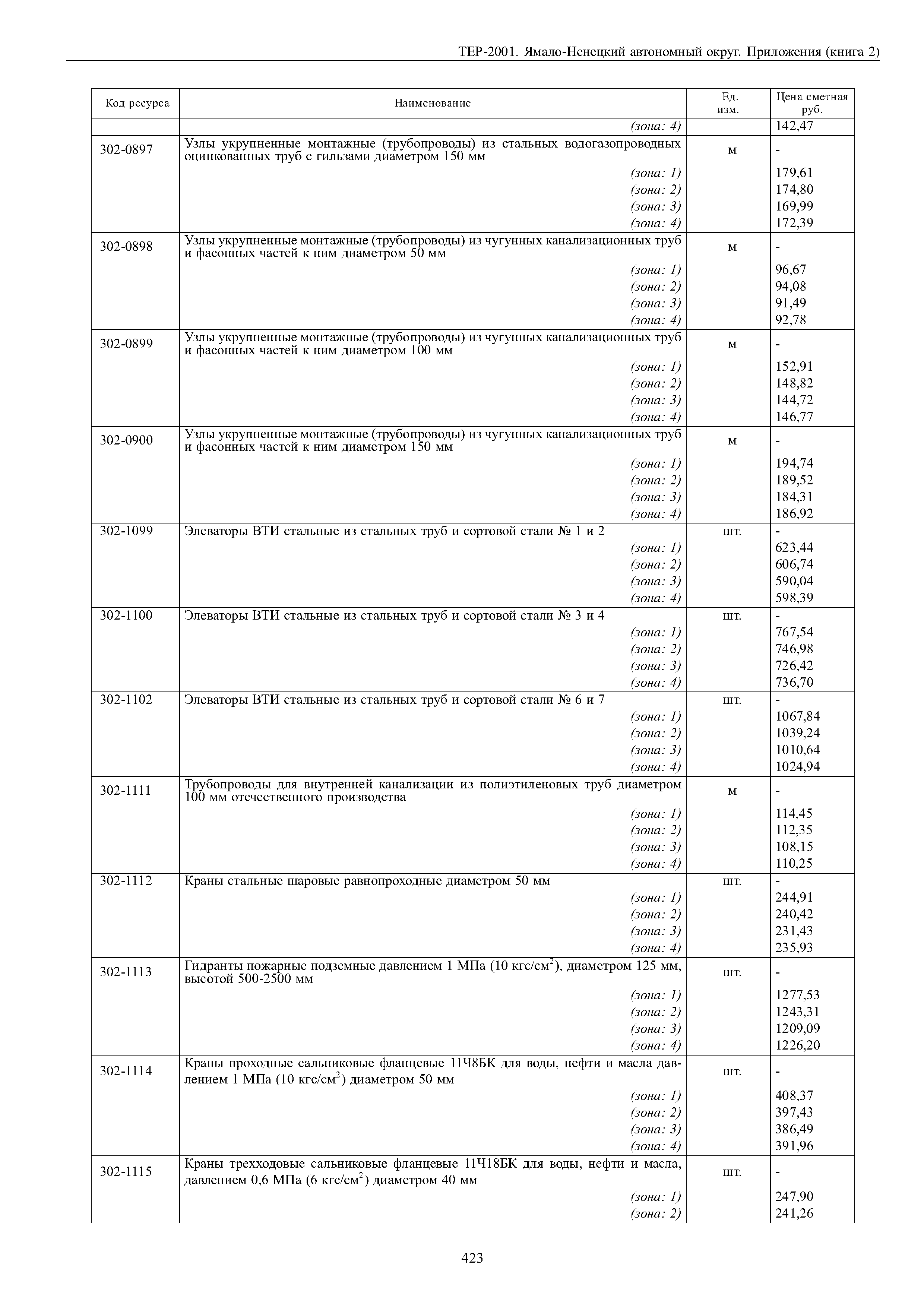 ТЕР-2001. Ямало-Ненецкий автономный округ. Приложения (книга 2)

| Код ресурса | Наименование | Ед. изм. | Цена сметная руб. |
|---|---|---|---|
| | (зона: 4) | | 142,47 |
| 302-0897 | Узлы укрупненные монтажные (трубопроводы) из стальных водогазопроводных оцинкованных труб с гильзами диаметром 150 мм | м | - |
| | (зона: 1) | | 179,61 |
| | (зона: 2) | | 174,80 |
| | (зона: 3) | | 169,99 |
| | (зона: 4) | | 172,39 |
| 302-0898 | Узлы укрупненные монтажные (трубопроводы) из чугунных канализационных труб и фасонных частей к ним диаметром 50 мм | м | - |
| | (зона: 1) | | 96,67 |
| | (зона: 2) | | 94,08 |
| | (зона: 3) | | 91,49 |
| | (зона: 4) | | 92,78 |
| 302-0899 | Узлы укрупненные монтажные (трубопроводы) из чугунных канализационных труб и фасонных частей к ним диаметром 100 мм | м | - |
| | (зона: 1) | | 152,91 |
| | (зона: 2) | | 148,82 |
| | (зона: 3) | | 144,72 |
| | (зона: 4) | | 146,77 |
| 302-0900 | Узлы укрупненные монтажные (трубопроводы) из чугунных канализационных труб и фасонных частей к ним диаметром 150 мм | м | - |
| | (зона: 1) | | 194,74 |
| | (зона: 2) | | 189,52 |
| | (зона: 3) | | 184,31 |
| | (зона: 4) | | 186,92 |
| 302-1099 | Элеваторы ВТИ стальные из стальных труб и сортовой стали № 1 и 2 | шт. | - |
| | (зона: 1) | | 623,44 |
| | (зона: 2) | | 606,74 |
| | (зона: 3) | | 590,04 |
| | (зона: 4) | | 598,39 |
| 302-1100 | Элеваторы ВТИ стальные из стальных труб и сортовой стали № 3 и 4 | шт. | - |
| | (зона: 1) | | 767,54 |
| | (зона: 2) | | 746,98 |
| | (зона: 3) | | 726,42 |
| | (зона: 4) | | 736,70 |
| 302-1102 | Элеваторы ВТИ стальные из стальных труб и сортовой стали № 6 и 7 | шт. | - |
| | (зона: 1) | | 1067,84 |
| | (зона: 2) | | 1039,24 |
| | (зона: 3) | | 1010,64 |
| | (зона: 4) | | 1024,94 |
| 302-1111 | Трубопроводы для внутренней канализации из полиэтиленовых труб диаметром 100 мм отечественного производства | м | - |
| | (зона: 1) | | 114,45 |
| | (зона: 2) | | 112,35 |
| | (зона: 3) | | 108,15 |
| | (зона: 4) | | 110,25 |
| 302-1112 | Краны стальные шаровые равнопроходные диаметром 50 мм | шт. | - |
| | (зона: 1) | | 244,91 |
| | (зона: 2) | | 240,42 |
| | (зона: 3) | | 231,43 |
| | (зона: 4) | | 235,93 |
| 302-1113 | Гидранты пожарные подземные давлением 1 МПа (10 кгс/см$^2$), диаметром 125 мм, высотой 500-2500 мм | шт. | - |
| | (зона: 1) | | 1277,53 |
| | (зона: 2) | | 1243,31 |
| | (зона: 3) | | 1209,09 |
| | (зона: 4) | | 1226,20 |
| 302-1114 | Краны проходные сальниковые фланцевые 11Ч8БК для воды, нефти и масла давлением 1 МПа (10 кгс/см$^2$) диаметром 50 мм | шт. | - |
| | (зона: 1) | | 408,37 |
| | (зона: 2) | | 397,43 |
| | (зона: 3) | | 386,49 |
| | (зона: 4) | | 391,96 |
| 302-1115 | Краны трехходовые сальниковые фланцевые 11Ч18БК для воды, нефти и масла, давлением 0,6 МПа (6 кгс/см$^2$) диаметром 40 мм | шт. | - |
| | (зона: 1) | | 247,90 |
| | (зона: 2) | | 241,26 |

423